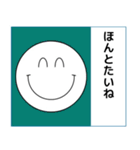 ほんとたいね